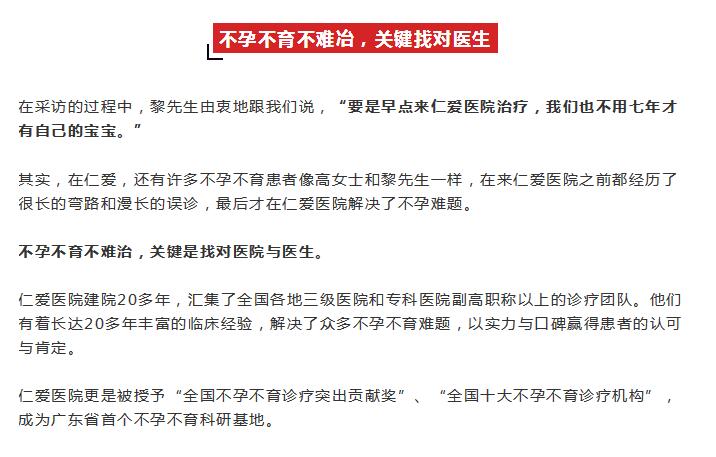 不孕不育不难治，关键找对医生

在采访的过程中，黎先生由衷地跟我们说，“要是早点来仁爱医院治疗，我们也不用七年才有自己的宝宝。”

其实，在仁爱，还有许多不孕不育患者像高女士和黎先生一样，在来仁爱医院之前都经历了很长的弯路和漫长的误诊，最后才在仁爱医院解决了不孕难题。

不孕不育不难治，关键是找对医院与医生。

仁爱医院建院20多年，汇集了全国各地三级医院和专科医院副高职称以上的诊疗团队。他们有着长达20多年丰富的临床经验，解决了众多不孕不育难题，以实力与口碑赢得患者的认可与肯定。

仁爱医院更是被授予“全国不孕不育诊疗突出贡献奖”、“全国十大不孕不育诊疗机构”，成为广东省首个不孕不育科研基地。